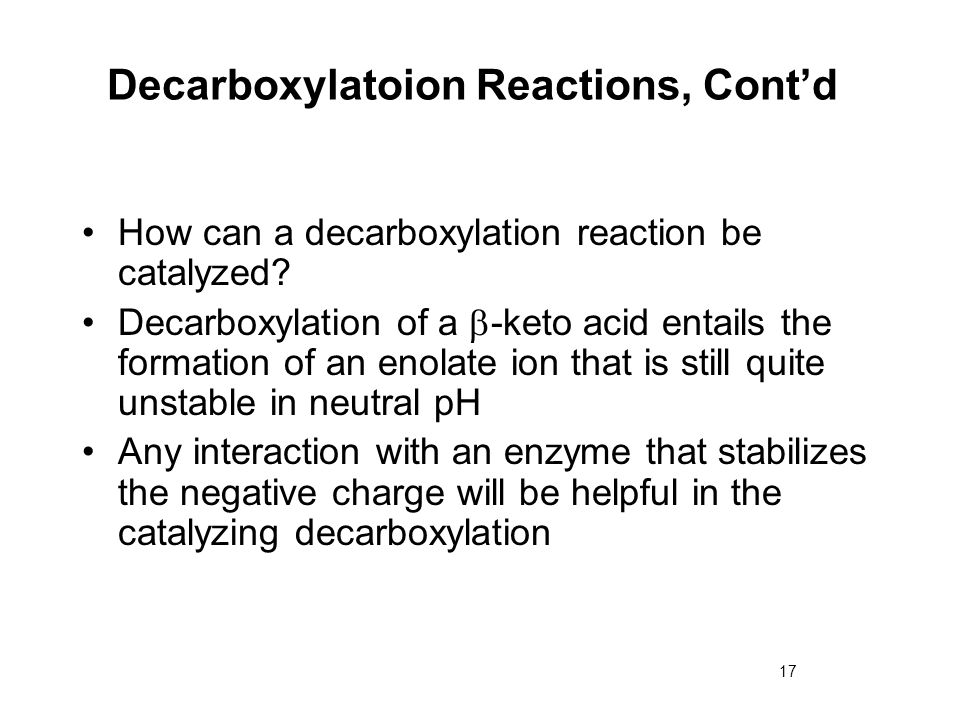 Decarboxylatoion Reactions, Cont’d

• How can a decarboxylation reaction be catalyzed?

• Decarboxylation of a $\beta$-keto acid entails the formation of an enolate ion that is still quite unstable in neutral pH

• Any interaction with an enzyme that stabilizes the negative charge will be helpful in the catalyzing decarboxylation

17